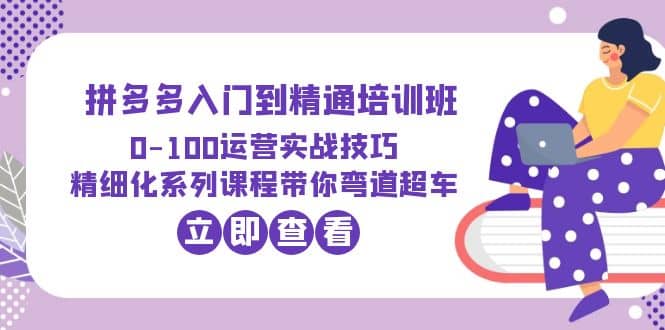 拼多多入门到精通培训班
0-100运营实战技巧
精细化系列课程带你弯道超车
立即查看